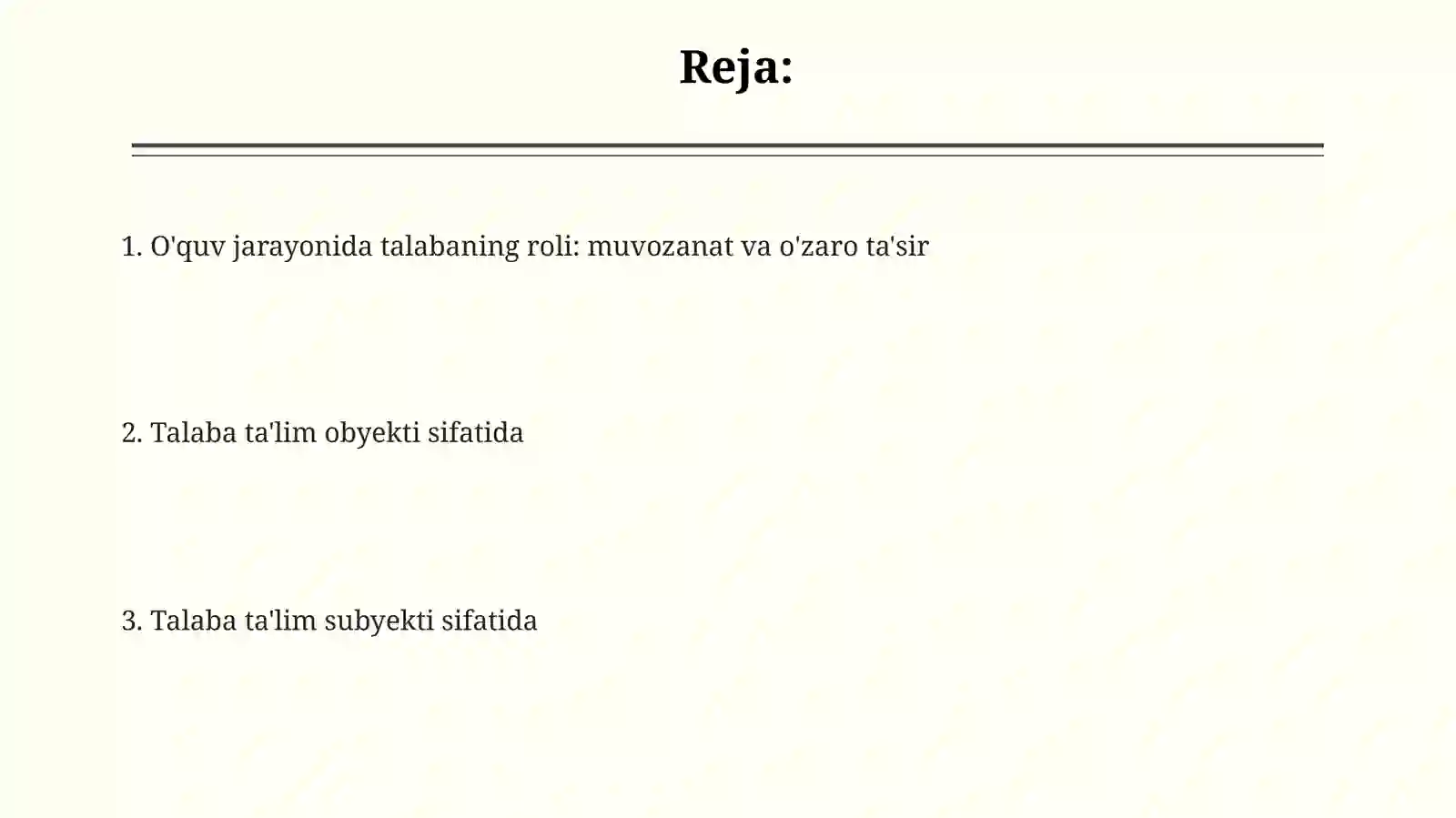 Reja:

1. O'quv jarayonida talabaning roli: muvozanat va o'zaro ta'sir

2. Talaba ta'lim obyekti sifatida

3. Talaba ta'lim subyekti sifatida